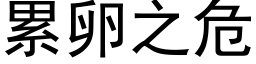 累卵之危